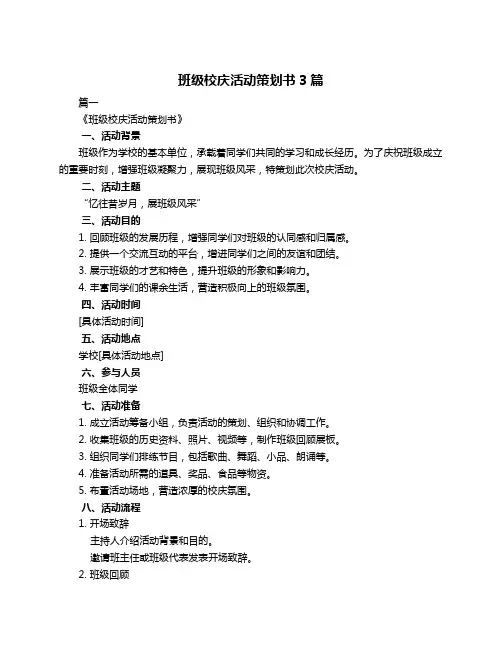 班级校庆活动策划书 3 篇

篇一

《班级校庆活动策划书》

一、活动背景

班级作为学校的基本单位，承载着同学们共同的学习和成长经历。为了庆祝班级成立的重要时刻，增强班级凝聚力，展现班级风采，特策划此次校庆活动。

二、活动主题

“忆往昔岁月，展班级风采”

三、活动目的

1. 回顾班级的发展历程，增强同学们对班级的认同感和归属感。

2. 提供一个交流互动的平台，增进同学们之间的友谊和团结。

3. 展示班级的才艺和特色，提升班级的形象和影响力。

4. 丰富同学们的课余生活，营造积极向上的班级氛围。

四、活动时间

[具体活动时间]

五、活动地点

学校[具体活动地点]

六、参与人员

班级全体同学

七、活动准备

1. 成立活动筹备小组，负责活动的策划、组织和协调工作。

2. 收集班级的历史资料、照片、视频等，制作班级回顾展板。

3. 组织同学们排练节目，包括歌曲、舞蹈、小品、朗诵等。

4. 准备活动所需的道具、奖品、食品等物资。

5. 布置活动场地，营造浓厚的校庆氛围。

八、活动流程

1. 开场致辞

主持人介绍活动背景和目的。

邀请班主任或班级代表发表开场致辞。

2. 班级回顾